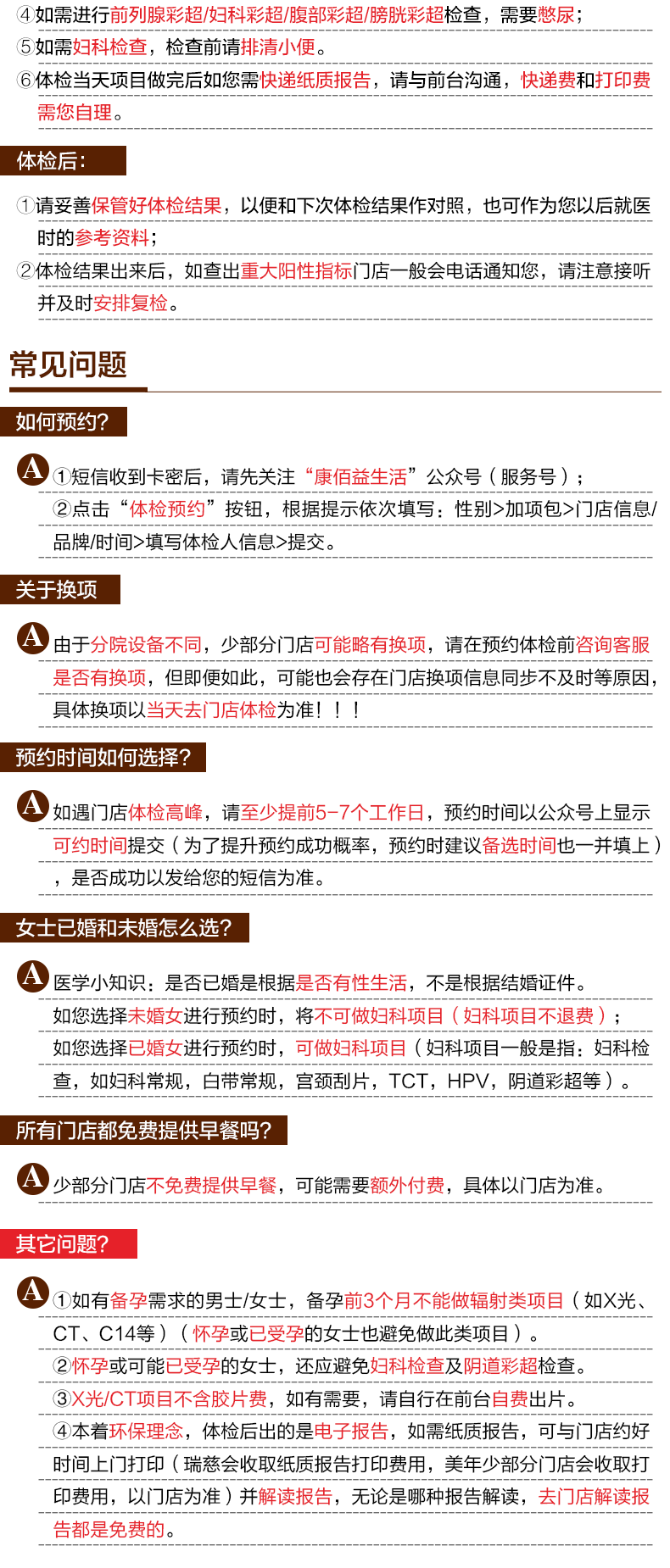 ④如需进行前列腺彩超/妇科彩超/腹部彩超/膀胱彩超检查，需要憋尿；
⑤如需妇科检查，检查前请排清小便。
⑥体检当天项目做完后如您需快递纸质报告，请与前台沟通，快递费和打印费需您自理。

体检后：

①请妥善保管好体检结果，以便和下次体检结果作对照，也可作为您以后就医时的参考资料；
②体检结果出来后，如查出重大阳性指标门店一般会电话通知您，请注意接听并及时安排复检。

常见问题

如何预约?

A ①短信收到卡密后，请先关注“康佰益生活”公众号（服务号）；
②点击“体检预约”按钮，根据提示依次填写：性别>加项包>门店信息/品牌/时间>填写体检人信息>提交。

关于换项

A 由于分院设备不同，少部分门店可能略有换项，请在预约体检前咨询客服是否有换项，但即便如此，可能也会存在门店换项信息同步不及时等原因，具体换项以当天去门店体检为准！！！

预约时间如何选择?

A 如遇门店体检高峰，请至少提前5-7个工作日，预约时间以公众号上显示可约时间提交（为了提升预约成功概率，预约时建议备选时间也一并填上），是否成功以发给您的短信为准。

女士已婚和未婚怎么选?

A 医学小知识：是否已婚是根据是否有性生活，不是根据结婚证件。
如您选择未婚女进行预约时，将不可做妇科项目（妇科项目不退费）；
如您选择已婚女进行预约时，可做妇科项目（妇科项目一般是指：妇科检查，如妇科常规，白带常规，宫颈刮片，TCT，HPV，阴道彩超等）。

所有门店都免费提供早餐吗?

A 少部分门店不免费提供早餐，可能需要额外付费，具体以门店为准。

其它问题?

A ①如有备孕需求的男士/女士，备孕前3个月不能做辐射类项目（如X光、CT、C14等）（怀孕或已受孕的女士也避免做此类项目）。
②怀孕或可能已受孕的女士，还应避免妇科检查及阴道彩超检查。
③X光/CT项目不含胶片费，如有需要，请自行在前台自费出片。
④本着环保理念，体检后出的是电子报告，如需纸质报告，可与门店约好时间上门打印（瑞慈会收取纸质报告打印费用，美年少部分门店会收取打印费用，以门店为准）并解读报告，无论是哪种报告解读，去门店解读报告都是免费的。